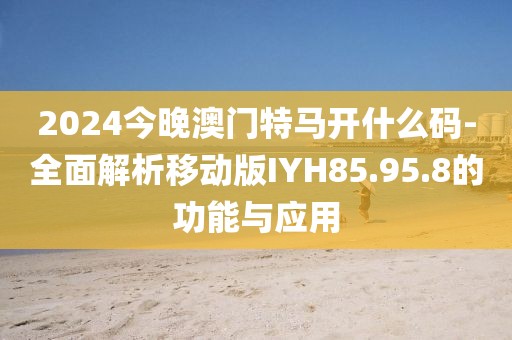 2024今晚澳门特马开什么码-全面解析移动版IYH85.95.8的功能与应用